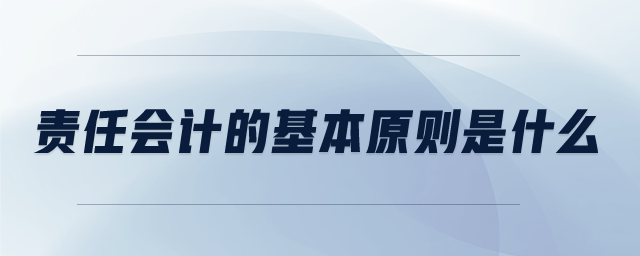 责任会计的基本原则是什么